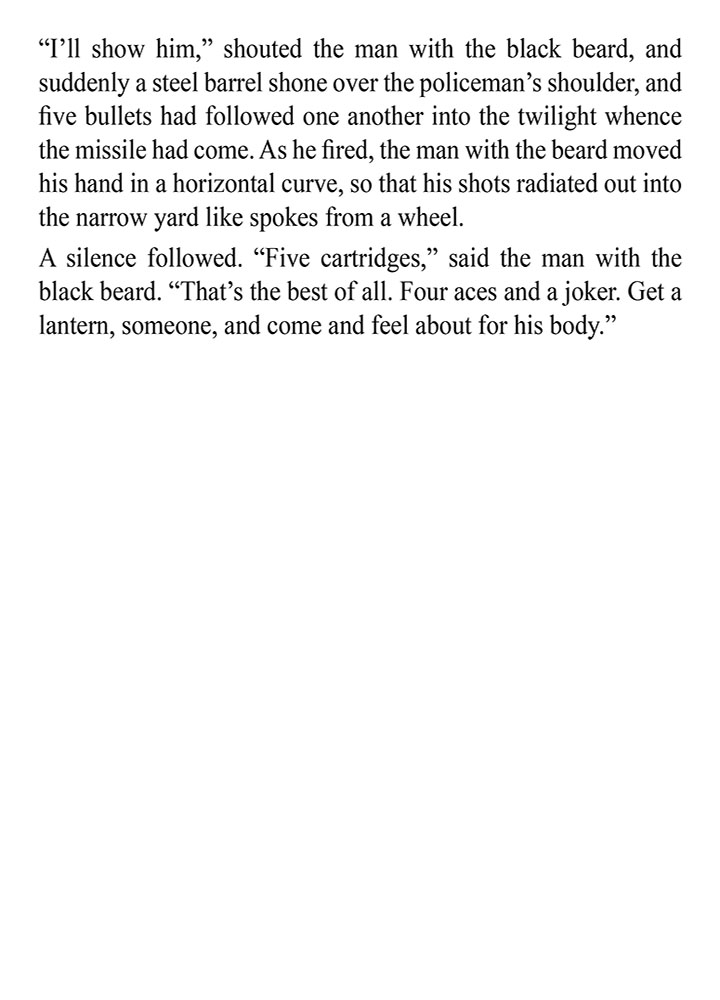 “I’ll show him,” shouted the man with the black beard, and suddenly a steel barrel shone over the policeman’s shoulder, and five bullets had followed one another into the twilight whence the missile had come. As he fired, the man with the beard moved his hand in a horizontal curve, so that his shots radiated out into the narrow yard like spokes from a wheel.

A silence followed. “Five cartridges,” said the man with the black beard. “That’s the best of all. Four aces and a joker. Get a lantern, someone, and come and feel about for his body.”